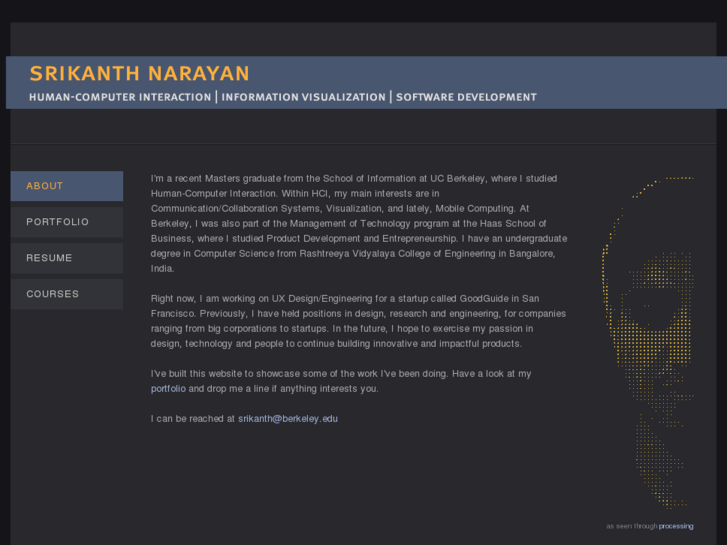 SRIKANTH NARAYAN

HUMAN-COMPUTER INTERACTION | INFORMATION VISUALIZATION | SOFTWARE DEVELOPMENT

ABOUT

PORTFOLIO

RESUME

COURSES

I'm a recent Masters graduate from the School of Information at UC Berkeley, where I studied Human-Computer Interaction. Within HCI, my main interests are in Communication/Collaboration Systems, Visualization, and lately, Mobile Computing. At Berkeley, I was also part of the Management of Technology program at the Haas School of Business, where I studied Product Development and Entrepreneurship. I have an undergraduate degree in Computer Science from Rashtreeya Vidyalaya College of Engineering in Bangalore, India.

Right now, I am working on UX Design/Engineering for a startup called GoodGuide in San Francisco. Previously, I have held positions in design, research and engineering, for companies ranging from big corporations to startups. In the future, I hope to exercise my passion in design, technology and people to continue building innovative and impactful products.

I've built this website to showcase some of the work I've been doing. Have a look at my portfolio and drop me a line if anything interests you.

I can be reached at srikanth@berkeley.edu

as seen through processing